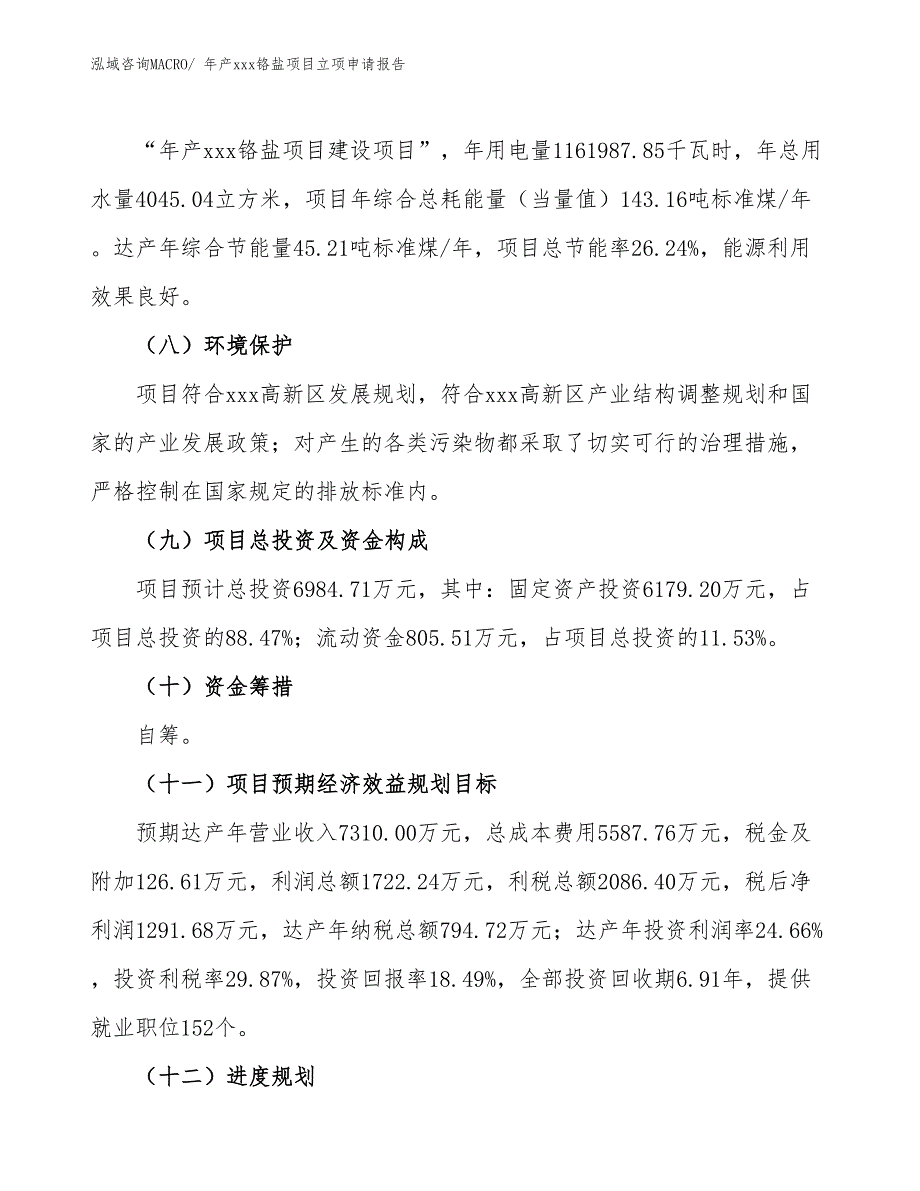 泓域咨询MACRO/ 年产xxx铬盐项目立项申请报告

“年产xxx铬盐项目建设项目”，年用电量1161987.85千瓦时，年总用水量4045.04立方米，项目年综合总耗能量（当量值）143.16吨标准煤/年。达产年综合节能量45.21吨标准煤/年，项目总节能率26.24%，能源利用效果良好。

（八）环境保护

项目符合xxx高新区发展规划，符合xxx高新区产业结构调整规划和国家的产业发展政策；对产生的各类污染物都采取了切实可行的治理措施，严格控制在国家规定的排放标准内。

（九）项目总投资及资金构成

项目预计总投资6984.71万元，其中：固定资产投资6179.20万元，占项目总投资的88.47%；流动资金805.51万元，占项目总投资的11.53%。

（十）资金筹措

自筹。

（十一）项目预期经济效益规划目标

预期达产年营业收入7310.00万元，总成本费用5587.76万元，税金及附加126.61万元，利润总额1722.24万元，利税总额2086.40万元，税后净利润1291.68万元，达产年纳税总额794.72万元；达产年投资利润率24.66%，投资利税率29.87%，投资回报率18.49%，全部投资回收期6.91年，提供就业职位152个。

（十二）进度规划